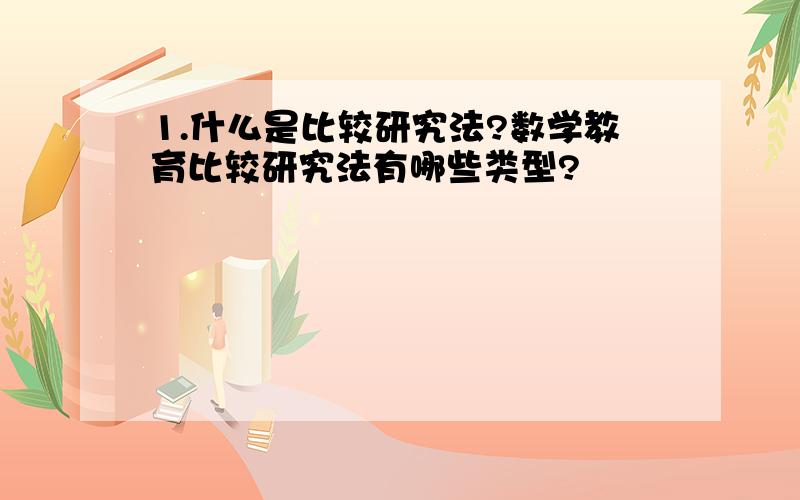 1.什么是比较研究法?数学教育比较研究法有哪些类型?